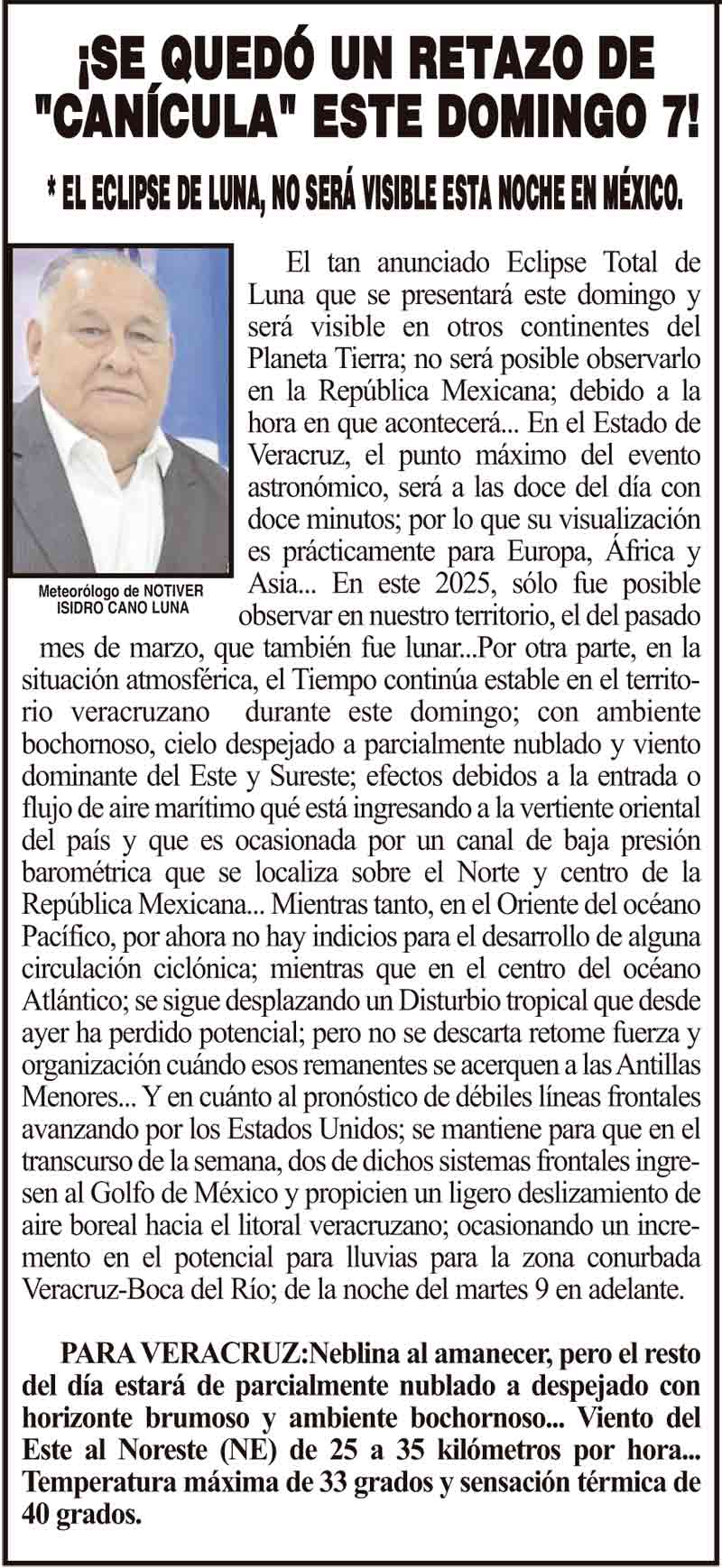 ¡SE QUEDÓ UN RETAZO DE "CANÍCULA" ESTE DOMINGO 7!

* EL ECLIPSE DE LUNA, NO SERÁ VISIBLE ESTA NOCHE EN MÉXICO.

Meteorólogo de NOTIVER
ISIDRO CANO LUNA

El tan anunciado Eclipse Total de Luna que se presentará este domingo y será visible en otros continentes del Planeta Tierra; no será posible observarlo en la República Mexicana; debido a la hora en que acontecerá... En el Estado de Veracruz, el punto máximo del evento astronómico, será a las doce del día con doce minutos; por lo que su visualización es prácticamente para Europa, África y Asia... En este 2025, sólo fue posible observar en nuestro territorio, el del pasado mes de marzo, que también fue lunar...Por otra parte, en la situación atmosférica, el Tiempo continúa estable en el territorio veracruzano durante este domingo; con ambiente bochornoso, cielo despejado a parcialmente nublado y viento dominante del Este y Sureste; efectos debidos a la entrada o flujo de aire marítimo qué está ingresando a la vertiente oriental del país y que es ocasionada por un canal de baja presión barométrica que se localiza sobre el Norte y centro de la República Mexicana... Mientras tanto, en el Oriente del océano Pacífico, por ahora no hay indicios para el desarrollo de alguna circulación ciclónica; mientras que en el centro del océano Atlántico; se sigue desplazando un Disturbio tropical que desde ayer ha perdido potencial; pero no se descarta retome fuerza y organización cuándo esos remanentes se acerquen a las Antillas Menores... Y en cuánto al pronóstico de débiles líneas frontales avanzando por los Estados Unidos; se mantiene para que en el transcurso de la semana, dos de dichos sistemas frontales ingresen al Golfo de México y propicien un ligero deslizamiento de aire boreal hacia el litoral veracruzano; ocasionando un incremento en el potencial para lluvias para la zona conurbada Veracruz-Boca del Río; de la noche del martes 9 en adelante.

PARA VERACRUZ:Neblina al amanecer, pero el resto del día estará de parcialmente nublado a despejado con horizonte brumoso y ambiente bochornoso... Viento del Este al Noreste (NE) de 25 a 35 kilómetros por hora... Temperatura máxima de 33 grados y sensación térmica de 40 grados.